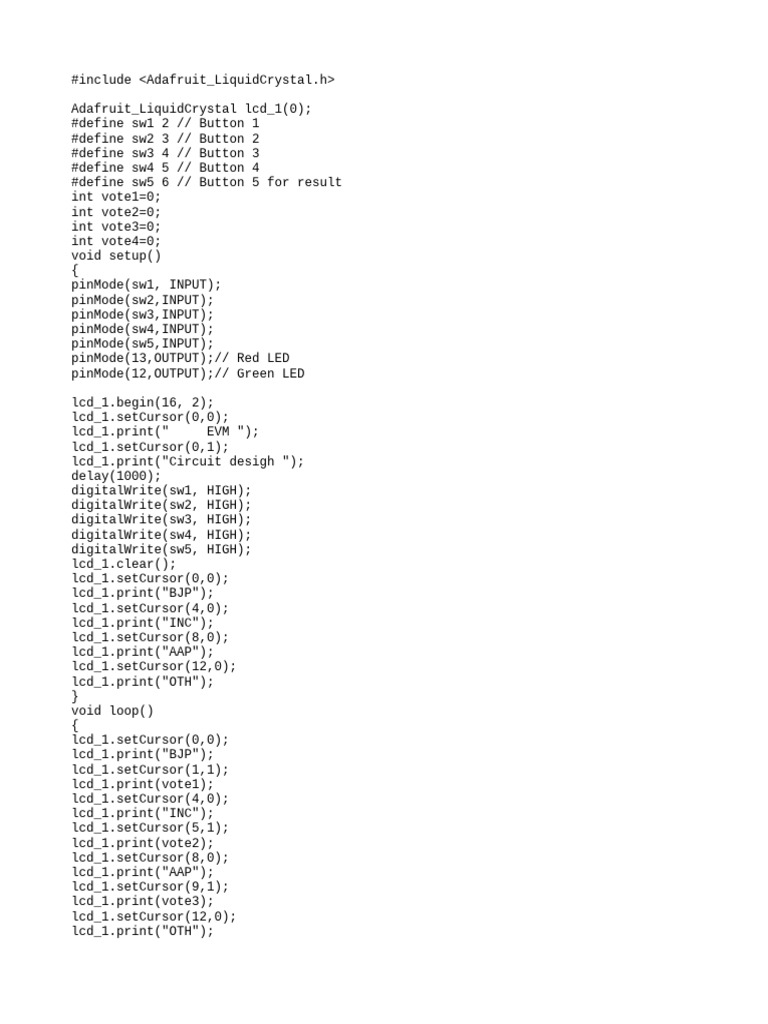 #include <Adafruit_LiquidCrystal.h>

Adafruit_LiquidCrystal lcd_1(0);
#define sw1 2 // Button 1
#define sw2 3 // Button 2
#define sw3 4 // Button 3
#define sw4 5 // Button 4
#define sw5 6 // Button 5 for result
int vote1=0;
int vote2=0;
int vote3=0;
int vote4=0;
void setup()
{
pinMode(sw1, INPUT);
pinMode(sw2,INPUT);
pinMode(sw3,INPUT);
pinMode(sw4,INPUT);
pinMode(sw5,INPUT);
pinMode(13,OUTPUT);// Red LED
pinMode(12,OUTPUT);// Green LED

lcd_1.begin(16, 2);
lcd_1.setCursor(0,0);
lcd_1.print("     EVM ");
lcd_1.setCursor(0,1);
lcd_1.print("Circuit desigh ");
delay(1000);
digitalWrite(sw1, HIGH);
digitalWrite(sw2, HIGH);
digitalWrite(sw3, HIGH);
digitalWrite(sw4, HIGH);
digitalWrite(sw5, HIGH);
lcd_1.clear();
lcd_1.setCursor(0,0);
lcd_1.print("BJP");
lcd_1.setCursor(4,0);
lcd_1.print("INC");
lcd_1.setCursor(8,0);
lcd_1.print("AAP");
lcd_1.setCursor(12,0);
lcd_1.print("OTH");
}
void loop()
{
lcd_1.setCursor(0,0);
lcd_1.print("BJP");
lcd_1.setCursor(1,1);
lcd_1.print(vote1);
lcd_1.setCursor(4,0);
lcd_1.print("INC");
lcd_1.setCursor(5,1);
lcd_1.print(vote2);
lcd_1.setCursor(8,0);
lcd_1.print("AAP");
lcd_1.setCursor(9,1);
lcd_1.print(vote3);
lcd_1.setCursor(12,0);
lcd_1.print("OTH");